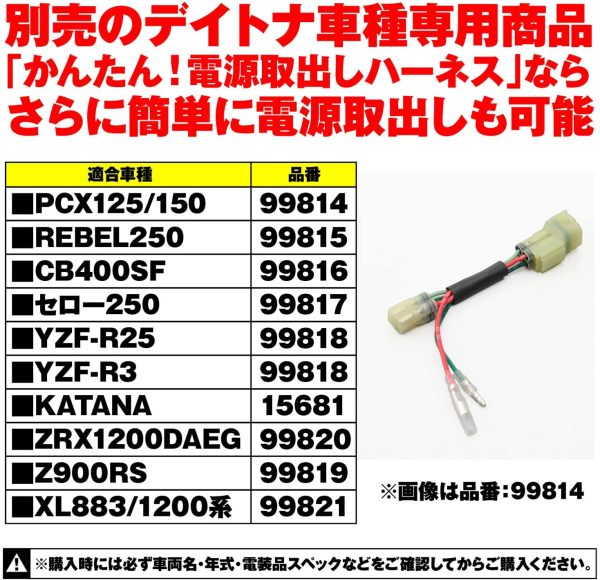 別売のデイトナ車種専用商品
「かんたん！電源取出しハーネス」なら
さらに簡単に電源取出しも可能

| 適合車種 | 品番 |
|---|---|
| ■PCX125/150 | 99814 |
| ■REBEL250 | 99815 |
| ■CB400SF | 99816 |
| ■セロー250 | 99817 |
| ■YZF-R25 | 99818 |
| ■YZF-R3 | 99818 |
| ■KATANA | 15681 |
| ■ZRX1200DAEG | 99820 |
| ■Z900RS | 99819 |
| ■XL883/1200系 | 99821 |

※画像は品番：99814

※購入時には必ず車両名・年式・電装品スペックなどをご確認してからご購入ください。